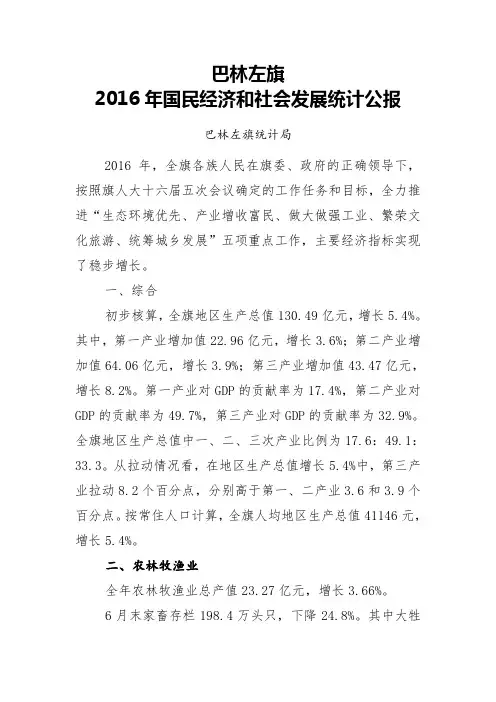 巴林左旗
2016 年国民经济和社会发展统计公报

巴林左旗统计局

2016 年，全旗各族人民在旗委、政府的正确领导下，按照旗人大十六届五次会议确定的工作任务和目标，全力推进“生态环境优先、产业增收富民、做大做强工业、繁荣文化旅游、统筹城乡发展”五项重点工作，主要经济指标实现了稳步增长。

一、综合

初步核算，全旗地区生产总值 130.49 亿元，增长 5.4%。其中，第一产业增加值 22.96 亿元，增长 3.6%；第二产业增加值 64.06 亿元，增长 3.9%；第三产业增加值 43.47 亿元，增长 8.2%。第一产业对 GDP 的贡献率为 17.4%，第二产业对 GDP 的贡献率为 49.7%，第三产业对 GDP 的贡献率为 32.9%。全旗地区生产总值中一、二、三次产业比例为 17.6：49.1：33.3。从拉动情况看，在地区生产总值增长 5.4%中，第三产业拉动 8.2 个百分点，分别高于第一、二产业 3.6 和 3.9 个百分点。按常住人口计算，全旗人均地区生产总值 41146 元，增长 5.4%。

二、农林牧渔业

全年农林牧渔业总产值 23.27 亿元，增长 3.66%。

6 月末家畜存栏 198.4 万头只，下降 24.8%。其中大牲